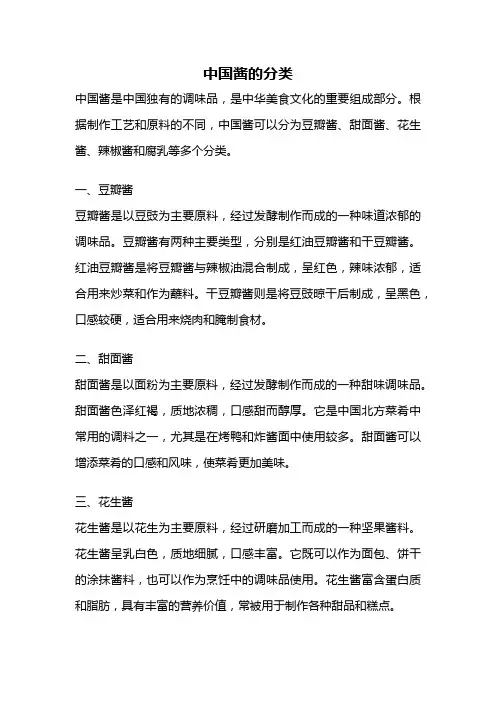 中国酱的分类

中国酱是中国独有的调味品，是中华美食文化的重要组成部分。根据制作工艺和原料的不同，中国酱可以分为豆瓣酱、甜面酱、花生酱、辣椒酱和腐乳等多个分类。

一、豆瓣酱

豆瓣酱是以豆豉为主要原料，经过发酵制作而成的一种味道浓郁的调味品。豆瓣酱有两种主要类型，分别是红油豆瓣酱和干豆瓣酱。红油豆瓣酱是将豆瓣酱与辣椒油混合制成，呈红色，辣味浓郁，适合用来炒菜和作为蘸料。干豆瓣酱则是将豆豉晾干后制成，呈黑色，口感较硬，适合用来烧肉和腌制食材。

二、甜面酱

甜面酱是以面粉为主要原料，经过发酵制作而成的一种甜味调味品。甜面酱色泽红褐，质地浓稠，口感甜而醇厚。它是中国北方菜肴中常用的调料之一，尤其是在烤鸭和炸酱面中使用较多。甜面酱可以增添菜肴的口感和风味，使菜肴更加美味。

三、花生酱

花生酱是以花生为主要原料，经过研磨加工而成的一种坚果酱料。花生酱呈乳白色，质地细腻，口感丰富。它既可以作为面包、饼干的涂抹酱料，也可以作为烹饪中的调味品使用。花生酱富含蛋白质和脂肪，具有丰富的营养价值，常被用于制作各种甜品和糕点。